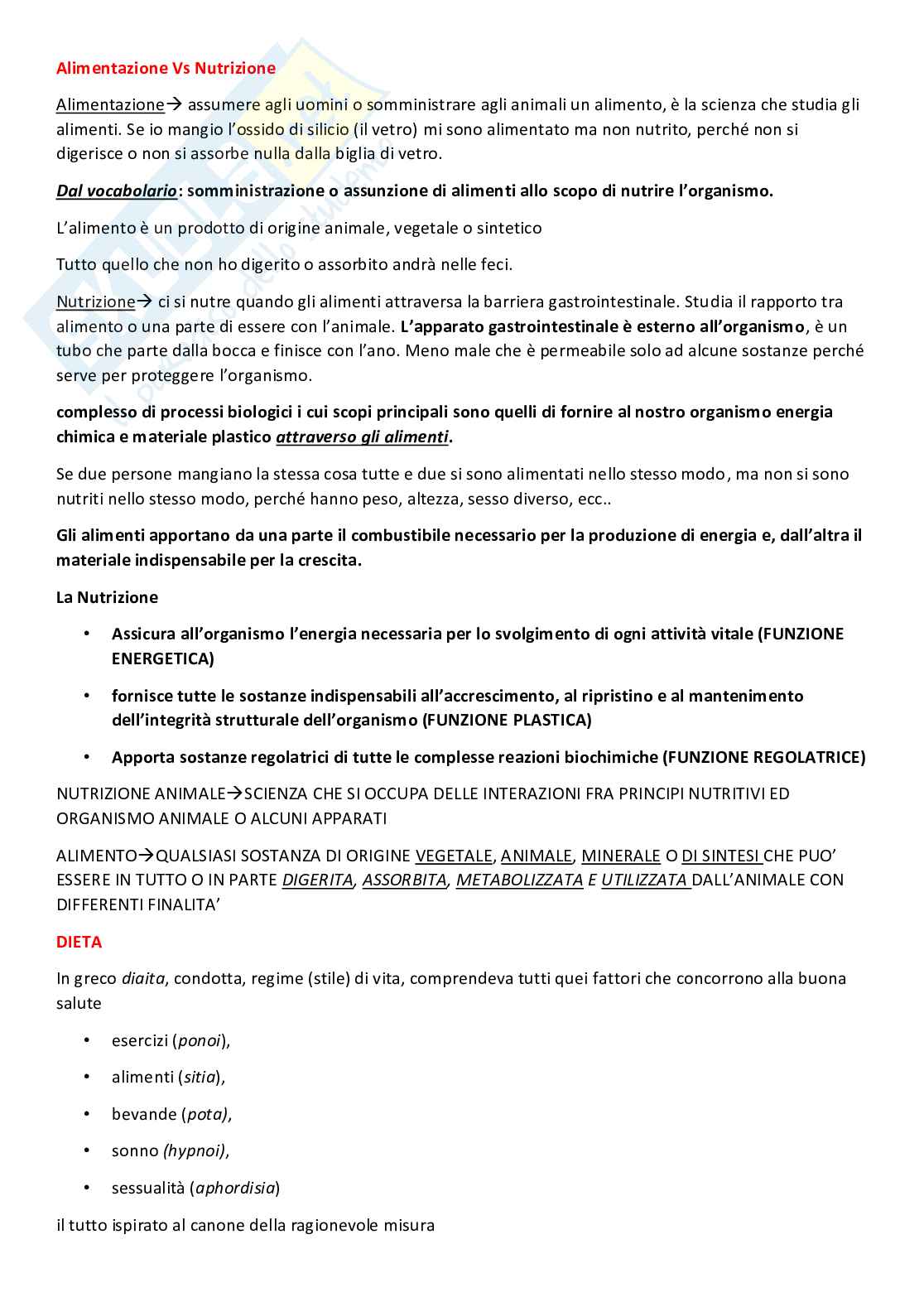 Alimentazione Vs Nutrizione

Alimentazione→ assumere agli uomini o somministrare agli animali un alimento, è la scienza che studia gli alimenti. Se io mangio l'ossido di silicio (il vetro) mi sono alimentato ma non nutrito, perché non si digerisce o non si assorbe nulla dalla biglia di vetro.

Dal vocabolario: somministrazione o assunzione di alimenti allo scopo di nutrire l'organismo.

L'alimento è un prodotto di origine animale, vegetale o sintetico

Tutto quello che non ho digerito o assorbito andrà nelle feci.

Nutrizione→ ci si nutre quando gli alimenti attraversa la barriera gastrointestinale. Studia il rapporto tra alimento o una parte di essere con l'animale. L'apparato gastrointestinale è esterno all'organismo, è un tubo che parte dalla bocca e finisce con l'ano. Meno male che è permeabile solo ad alcune sostanze perché serve per proteggere l'organismo.

complesso di processi biologici i cui scopi principali sono quelli di fornire al nostro organismo energia chimica e materiale plastico attraverso gli alimenti.

Se due persone mangiano la stessa cosa tutte e due si sono alimentati nello stesso modo, ma non si sono nutriti nello stesso modo, perché hanno peso, altezza, sesso diverso, ecc..

Gli alimenti apportano da una parte il combustibile necessario per la produzione di energia e, dall'altra il materiale indispensabile per la crescita.

La Nutrizione

• Assicura all'organismo l'energia necessaria per lo svolgimento di ogni attività vitale (FUNZIONE ENERGETICA)

• fornisce tutte le sostanze indispensabili all'accrescimento, al ripristino e al mantenimento dell'integrità strutturale dell'organismo (FUNZIONE PLASTICA)

• Apporta sostanze regolatrici di tutte le complesse reazioni biochimiche (FUNZIONE REGOLATRICE)

NUTRIZIONE ANIMALE→SCIENZA CHE SI OCCUPA DELLE INTERAZIONI FRA PRINCIPI NUTRITIVI ED ORGANISMO ANIMALE O ALCUNI APPARATI

ALIMENTO→QUALSIASI SOSTANZA DI ORIGINE VEGETALE, ANIMALE, MINERALE O DI SINTESI CHE PUO' ESSERE IN TUTTO O IN PARTE DIGERITA, ASSORBITA, METABOLIZZATA E UTILIZZATA DALL'ANIMALE CON DIFFERENTI FINALITA'

DIETA

In greco diaita, condotta, regime (stile) di vita, comprendeva tutti quei fattori che concorrono alla buona salute

• esercizi (ponoi),

• alimenti (sitia),

• bevande (pota),

• sonno (hypnoi),

• sessualità (aphordisia)

il tutto ispirato al canone della ragionevole misura